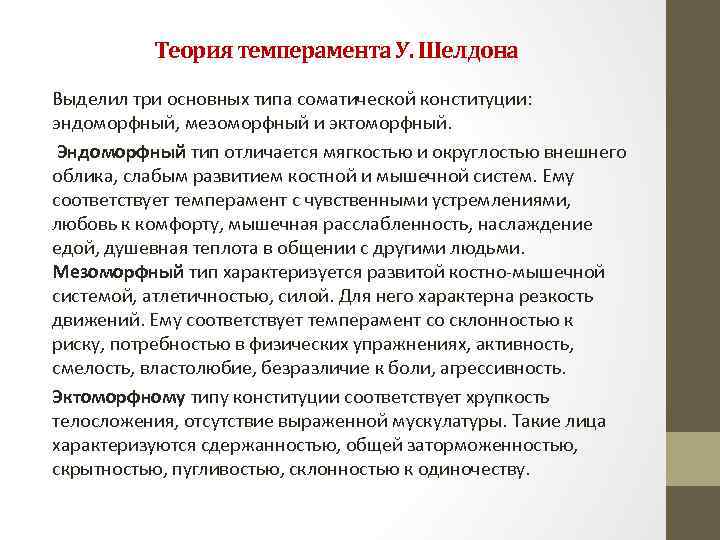 Теория темперамента У. Шелдона

Выделил три основных типа соматической конституции: эндоморфный, мезоморфный и эктоморфный.

Эндоморфный тип отличается мягкостью и округлостью внешнего облика, слабым развитием костной и мышечной систем. Ему соответствует темперамент с чувственными устремлениями, любовь к комфорту, мышечная расслабленность, наслаждение едой, душевная теплота в общении с другими людьми. Мезоморфный тип характеризуется развитой костно-мышечной системой, атлетичностью, силой. Для него характерна резкость движений. Ему соответствует темперамент со склонностью к риску, потребностью в физических упражнениях, активность, смелость, властолюбие, безразличие к боли, агрессивность.

Эктоморфному типу конституции соответствует хрупкость телосложения, отсутствие выраженной мускулатуры. Такие лица характеризуются сдержанностью, общей заторможенностью, скрытностью, пугливостью, склонностью к одиночеству.